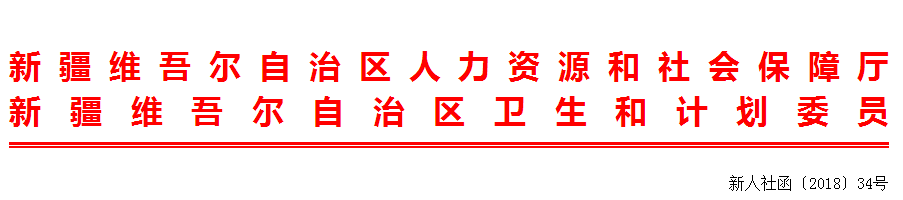 新疆维吾尔自治区人力资源和社会保障厅
新疆维吾尔自治区卫生和计划委员

新人社函〔2018〕34号